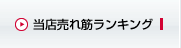 当店売れ筋ランキング